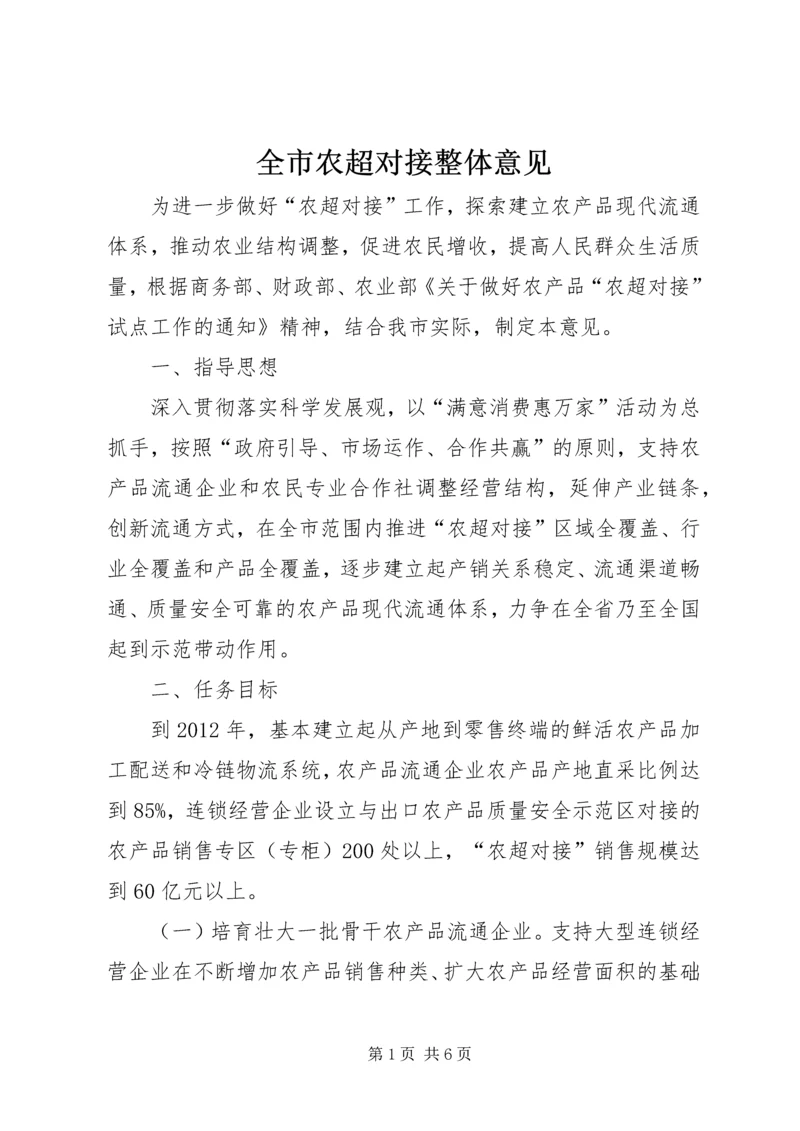 全市农超对接整体意见

为进一步做好“农超对接”工作，探索建立农产品现代流通体系，推动农业结构调整，促进农民增收，提高人民群众生活质量，根据商务部、财政部、农业部《关于做好农产品“农超对接”试点工作的通知》精神，结合我市实际，制定本意见。

一、指导思想

深入贯彻落实科学发展观，以“满意消费惠万家”活动为总抓手，按照“政府引导、市场运作、合作共赢”的原则，支持农产品流通企业和农民专业合作社调整经营结构，延伸产业链条，创新流通方式，在全市范围内推进“农超对接”区域全覆盖、行业全覆盖和产品全覆盖，逐步建立起产销关系稳定、流通渠道畅通、质量安全可靠的农产品现代流通体系，力争在全省乃至全国起到示范带动作用。

二、任务目标

到2012年，基本建立起从产地到零售终端的鲜活农产品加工配送和冷链物流系统，农产品流通企业农产品产地直采比例达到85%，连锁经营企业设立与出口农产品质量安全示范区对接的农产品销售专区（专柜）200处以上，“农超对接”销售规模达到60亿元以上。

（一）培育壮大一批骨干农产品流通企业。支持大型连锁经营企业在不断增加农产品销售种类、扩大农产品经营面积的基础

第1页 共6页